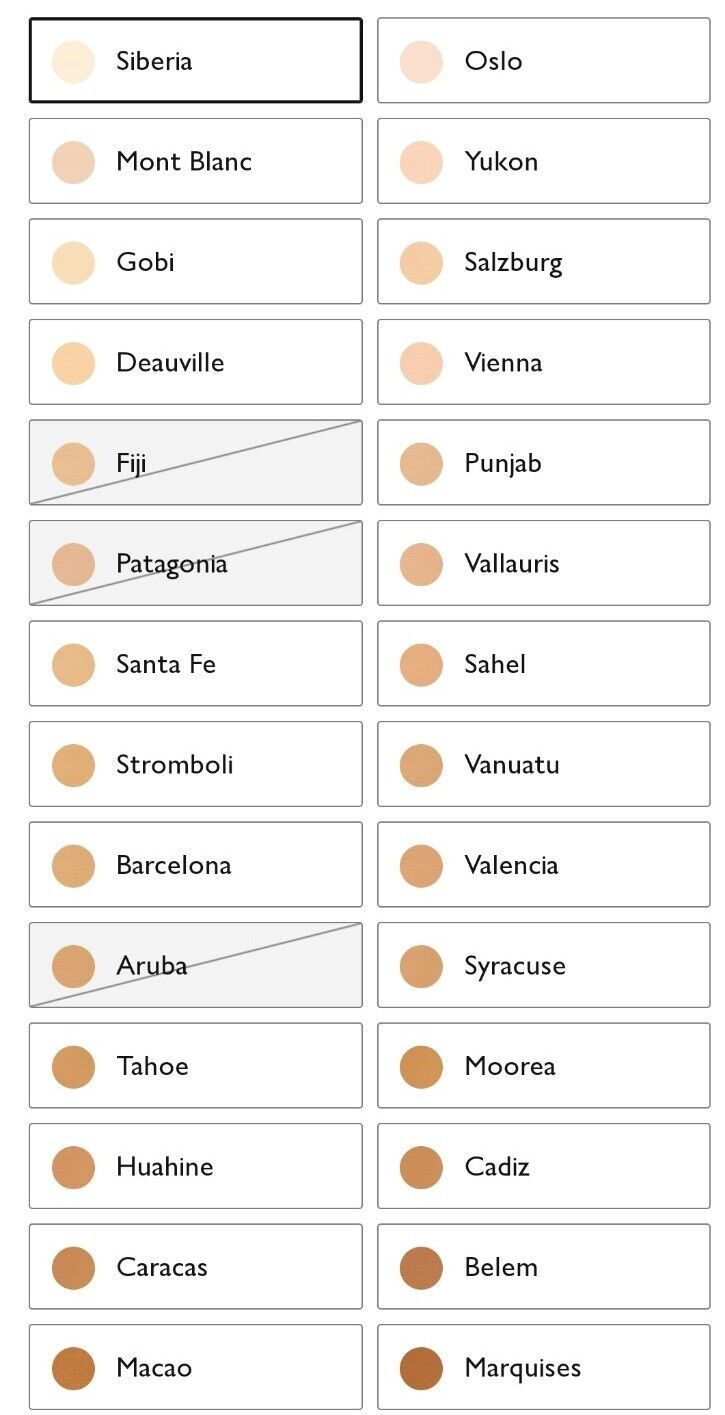 Siberia
Oslo
Mont Blanc
Yukon
Gobi
Salzburg
Deauville
Vienna
Fiji
Punjab
Patagonia
Vallauris
Santa Fe
Sahel
Stromboli
Vanuatu
Barcelona
Valencia
Aruba
Syracuse
Tahoe
Moorea
Huahine
Cadiz
Caracas
Belem
Macao
Marquises